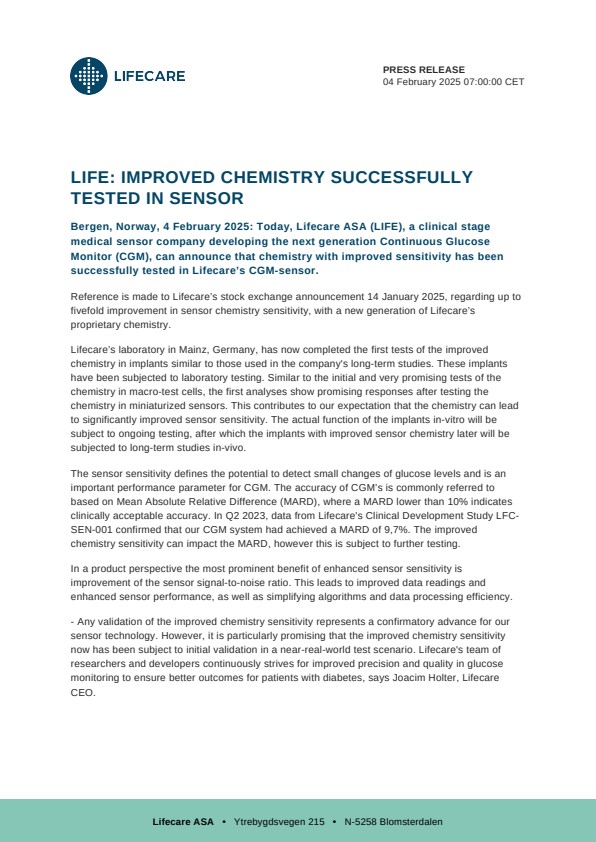 LIFECARE

PRESS RELEASE
04 February 2025 07:00:00 CET

LIFE: IMPROVED CHEMISTRY SUCCESSFULLY TESTED IN SENSOR

Bergen, Norway, 4 February 2025: Today, Lifecare ASA (LIFE), a clinical stage medical sensor company developing the next generation Continuous Glucose Monitor (CGM), can announce that chemistry with improved sensitivity has been successfully tested in Lifecare's CGM-sensor.

Reference is made to Lifecare's stock exchange announcement 14 January 2025, regarding up to fivefold improvement in sensor chemistry sensitivity, with a new generation of Lifecare's proprietary chemistry.

Lifecare's laboratory in Mainz, Germany, has now completed the first tests of the improved chemistry in implants similar to those used in the company's long-term studies. These implants have been subjected to laboratory testing. Similar to the initial and very promising tests of the chemistry in macro-test cells, the first analyses show promising responses after testing the chemistry in miniaturized sensors. This contributes to our expectation that the chemistry can lead to significantly improved sensor sensitivity. The actual function of the implants in-vitro will be subject to ongoing testing, after which the implants with improved sensor chemistry later will be subjected to long-term studies in-vivo.

The sensor sensitivity defines the potential to detect small changes of glucose levels and is an important performance parameter for CGM. The accuracy of CGM's is commonly referred to based on Mean Absolute Relative Difference (MARD), where a MARD lower than 10% indicates clinically acceptable accuracy. In Q2 2023, data from Lifecare's Clinical Development Study LFC-SEN-001 confirmed that our CGM system had achieved a MARD of 9,7%. The improved chemistry sensitivity can impact the MARD, however this is subject to further testing.

In a product perspective the most prominent benefit of enhanced sensor sensitivity is improvement of the sensor signal-to-noise ratio. This leads to improved data readings and enhanced sensor performance, as well as simplifying algorithms and data processing efficiency.

- Any validation of the improved chemistry sensitivity represents a confirmatory advance for our sensor technology. However, it is particularly promising that the improved chemistry sensitivity now has been subject to initial validation in a near-real-world test scenario. Lifecare's team of researchers and developers continuously strives for improved precision and quality in glucose monitoring to ensure better outcomes for patients with diabetes, says Joacim Holter, Lifecare CEO.

Lifecare ASA • Ytrebygdsvegen 215 • N-5258 Blomsterdalen